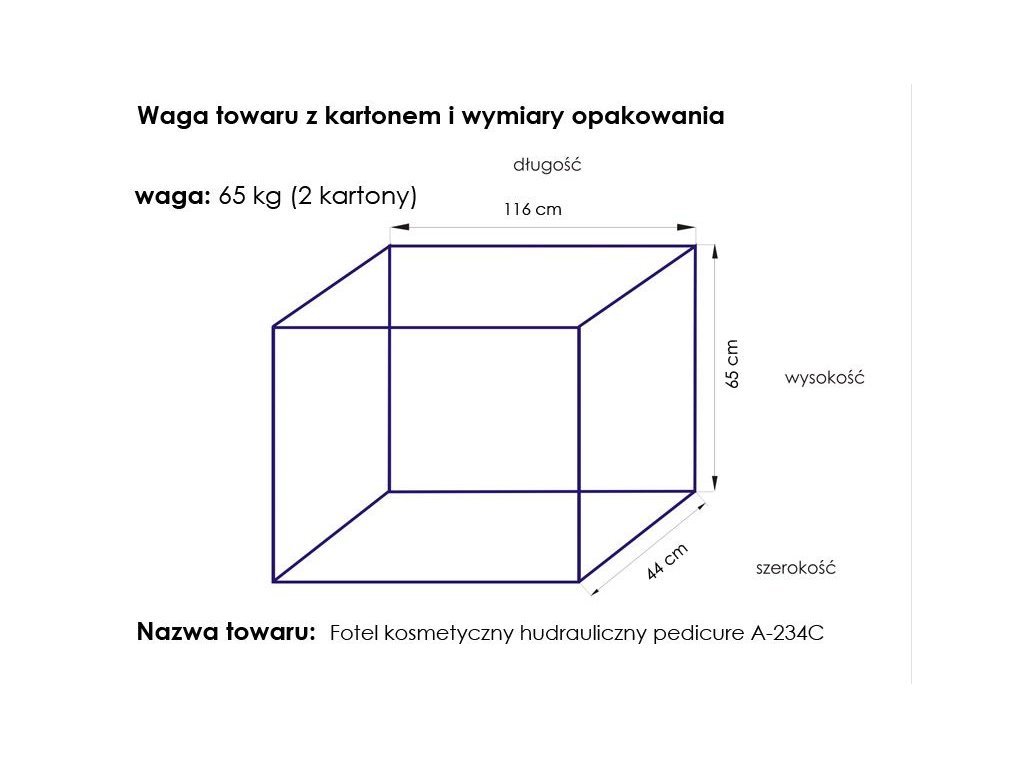 Waga towaru z kartonem i wymiary opakowania

długość

waga: 65 kg (2 kartony)

116 cm

65 cm

wysokość

44 cm

szerokość

Nazwa towaru: Fotel kosmetyczny hudrauliczny pedicure A-234C